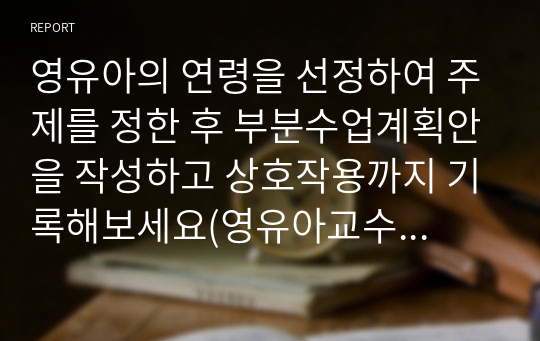 REPORT

영유아의 연령을 선정하여 주제를 정한 후 부분수업계획안을 작성하고 상호작용까지 기록해보세요(영유아교수...